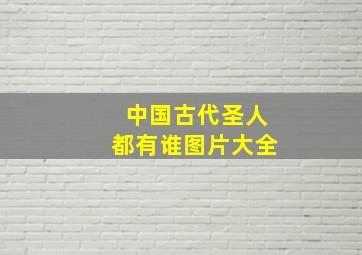 中国古代圣人
都有谁图片大全